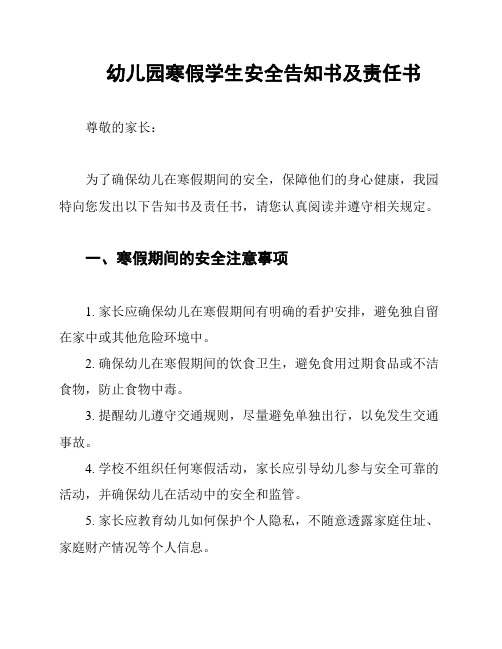 幼儿园寒假学生安全告知书及责任书

尊敬的家长：

为了确保幼儿在寒假期间的安全，保障他们的身心健康，我园特向您发出以下告知书及责任书，请您认真阅读并遵守相关规定。

一、寒假期间的安全注意事项

1. 家长应确保幼儿在寒假期间有明确的看护安排，避免独自留在家中或其他危险环境中。

2. 确保幼儿在寒假期间的饮食卫生，避免食用过期食品或不洁食物，防止食物中毒。

3. 提醒幼儿遵守交通规则，尽量避免单独出行，以免发生交通事故。

4. 学校不组织任何寒假活动，家长应引导幼儿参与安全可靠的活动，并确保幼儿在活动中的安全和监管。

5. 家长应教育幼儿如何保护个人隐私，不随意透露家庭住址、家庭财产情况等个人信息。